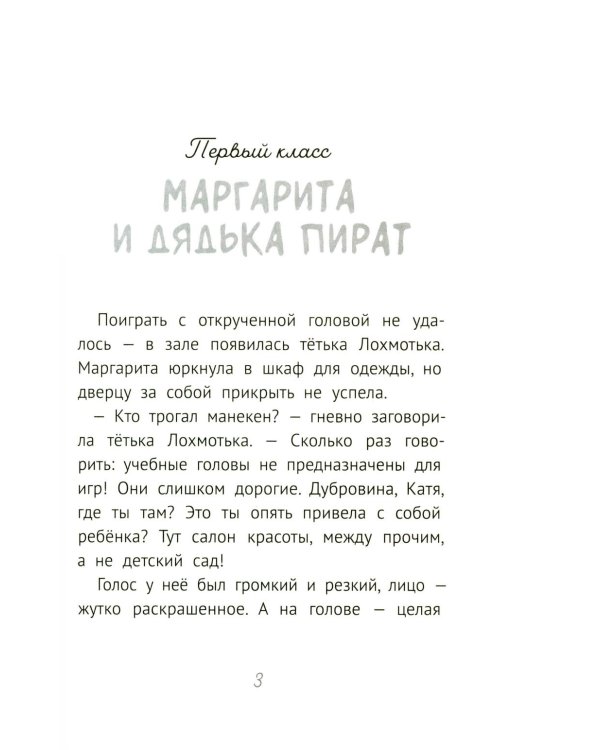 Первый класс

МАРГАРИТА И ДЯДЬКА ПИРАТ

Поиграть с открученной головой не удалось — в зале появилась тётька Лохмотька. Маргарита юркнула в шкаф для одежды, но дверцу за собой прикрыть не успела.

— Кто трогал манекен? — гневно заговорила тётька Лохмотька. — Сколько раз говорить: учебные головы не предназначены для игр! Они слишком дорогие. Дубровина, Катя, где ты там? Это ты опять привела с собой ребёнка? Тут салон красоты, между прочим, а не детский сад!

Голос у неё был громкий и резкий, лицо — жутко раскрашенное. А на голове — целая

3